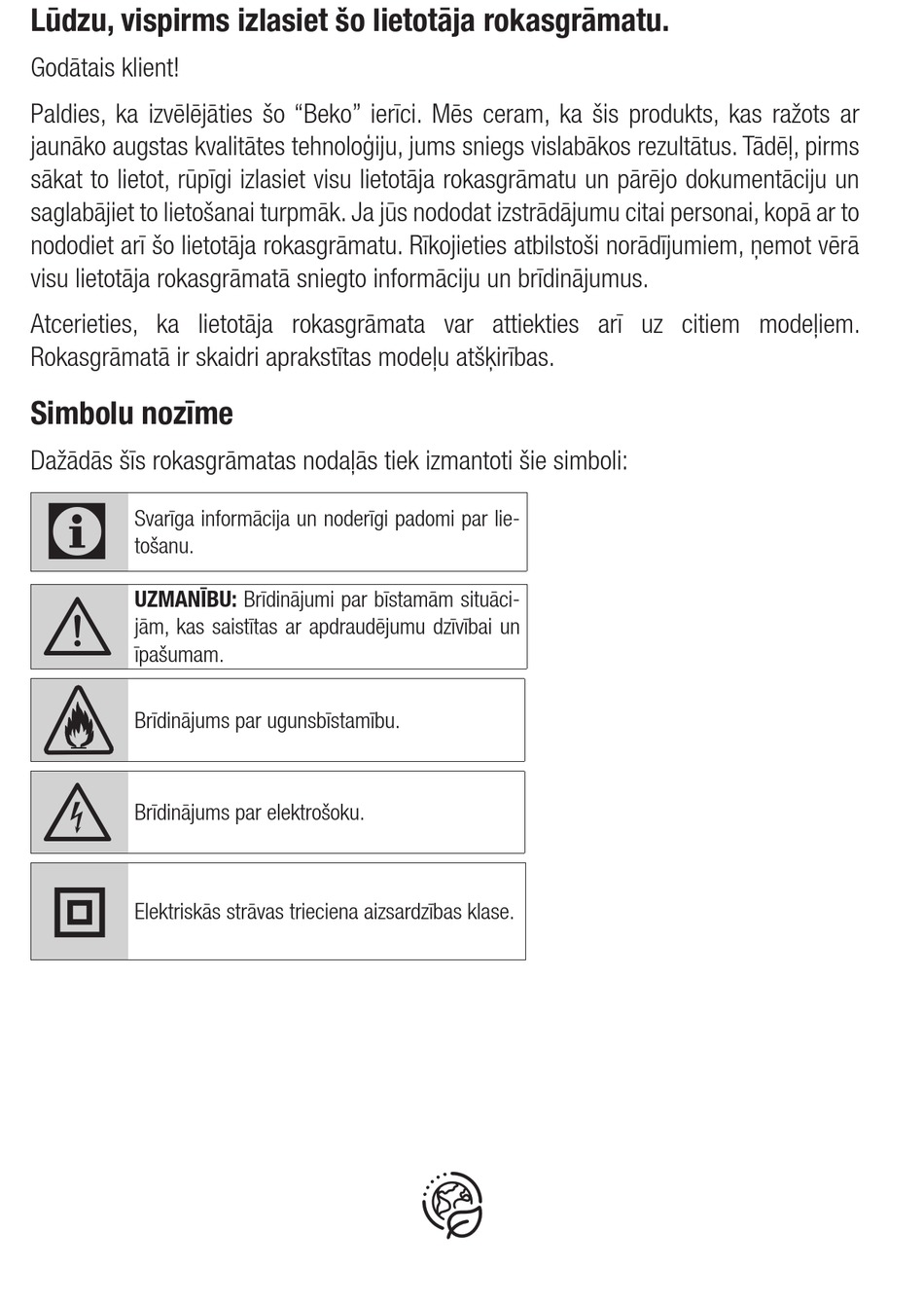 Lūdzu, vispirms izlasiet šo lietotāja rokasgrāmatu.

Godātais klient!

Paldies, ka izvēlējāties šo “Beko” ierīci. Mēs ceram, ka šis produkts, kas ražots ar jaunāko augstas kvalitātes tehnoloģiju, jums sniegs vislabākos rezultātus. Tādēļ, pirms sākat to lietot, rūpīgi izlasiet visu lietotāja rokasgrāmatu un pārējo dokumentāciju un saglabājiet to lietošanai turpmāk. Ja jūs nododat izstrādājumu citai personai, kopā ar to nododiet arī šo lietotāja rokasgrāmatu. Rīkojieties atbilstoši norādījumiem, ņemot vērā visu lietotāja rokasgrāmatā sniegto informāciju un brīdinājumus.

Atcerieties, ka lietotāja rokasgrāmata var attiekties arī uz citiem modeļiem. Rokasgrāmatā ir skaidri aprakstītas modeļu atšķirības.

Simbolu nozīme

Dažādās šīs rokasgrāmatas nodaļās tiek izmantoti šie simboli:

Svarīga informācija un noderīgi padomi par lietošanu.

UZMANĪBU: Brīdinājumi par bīstamām situācijām, kas saistītas ar apdraudējumu dzīvībai un īpašumam.

Brīdinājums par ugunsbīstamību.

Brīdinājums par elektrošoku.

Elektriskās strāvas trieciena aizsardzības klase.